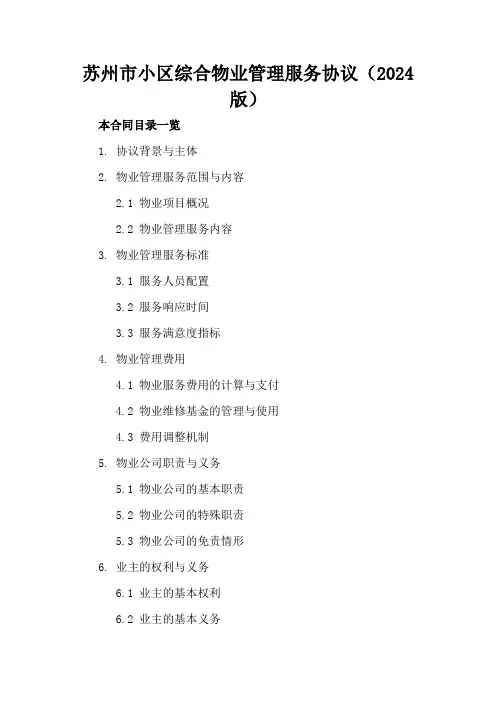 苏州市小区综合物业管理服务协议（2024版）

本合同目录一览

1. 协议背景与主体

2. 物业管理服务范围与内容

2.1 物业项目概况

2.2 物业管理服务内容

3. 物业管理服务标准

3.1 服务人员配置

3.2 服务响应时间

3.3 服务满意度指标

4. 物业管理费用

4.1 物业服务费用的计算与支付

4.2 物业维修基金的管理与使用

4.3 费用调整机制

5. 物业公司职责与义务

5.1 物业公司的基本职责

5.2 物业公司的特殊职责

5.3 物业公司的免责情形

6. 业主的权利与义务

6.1 业主的基本权利

6.2 业主的基本义务